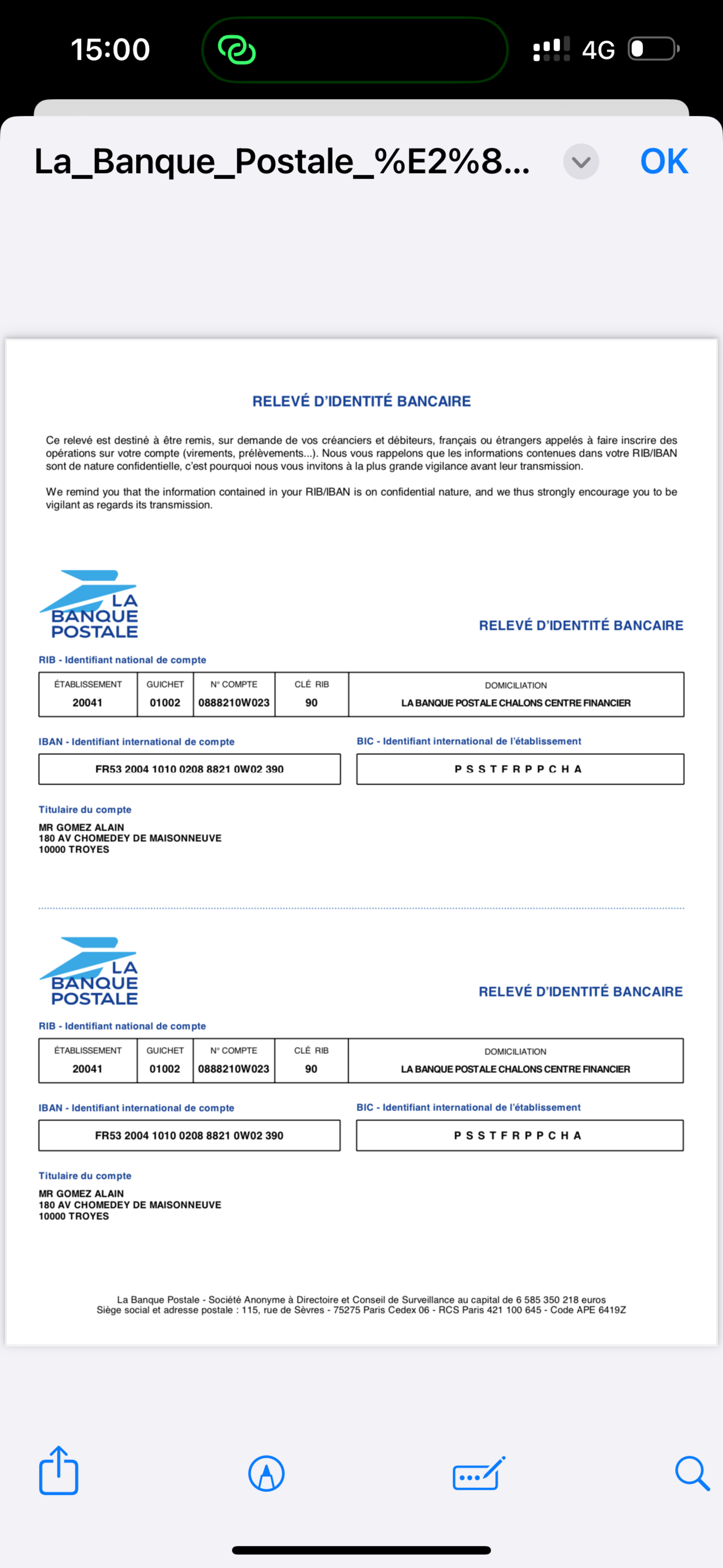 15:00

4G

La_Banque_Postale_%E2%8...

OK

RELEVÉ D'IDENTITÉ BANCAIRE

Ce relevé est destiné à être remis, sur demande de vos créanciers et débiteurs, français ou étrangers appelés à faire inscrire des opérations sur votre compte (virements, prélèvements...). Nous vous rappelons que les informations contenues dans votre RIB/IBAN sont de nature confidentielle, c'est pourquoi nous vous invitons à la plus grande vigilance avant leur transmission.

We remind you that the information contained in your RIB/IBAN is on confidential nature, and we thus strongly encourage you to be vigilant as regards its transmission.

LA BANQUE POSTALE

RELEVÉ D'IDENTITÉ BANCAIRE

RIB - Identifiant national de compte

| ÉTABLISSEMENT | GUICHET | N° COMPTE | CLÉ RIB | DOMICILIATION |
|---|---|---|---|---|
| 20041 | 01002 | 0888210W023 | 90 | LA BANQUE POSTALE CHALONS CENTRE FINANCIER |

IBAN - Identifiant international de compte

FR53 2004 1010 0208 8821 0W02 390

BIC - Identifiant international de l'établissement

P S S T F R P P C H A

Titulaire du compte

MR GOMEZ ALAIN
180 AV CHOMEDEY DE MAISONNEUVE
10000 TROYES

LA BANQUE POSTALE

RELEVÉ D'IDENTITÉ BANCAIRE

RIB - Identifiant national de compte

| ÉTABLISSEMENT | GUICHET | N° COMPTE | CLÉ RIB | DOMICILIATION |
|---|---|---|---|---|
| 20041 | 01002 | 0888210W023 | 90 | LA BANQUE POSTALE CHALONS CENTRE FINANCIER |

IBAN - Identifiant international de compte

FR53 2004 1010 0208 8821 0W02 390

BIC - Identifiant international de l'établissement

P S S T F R P P C H A

Titulaire du compte

MR GOMEZ ALAIN
180 AV CHOMEDEY DE MAISONNEUVE
10000 TROYES

La Banque Postale - Société Anonyme à Directoire et Conseil de Surveillance au capital de 6 585 350 218 euros
Siège social et adresse postale : 115, rue de Sèvres - 75275 Paris Cedex 06 - RCS Paris 421 100 645 - Code APE 6419Z